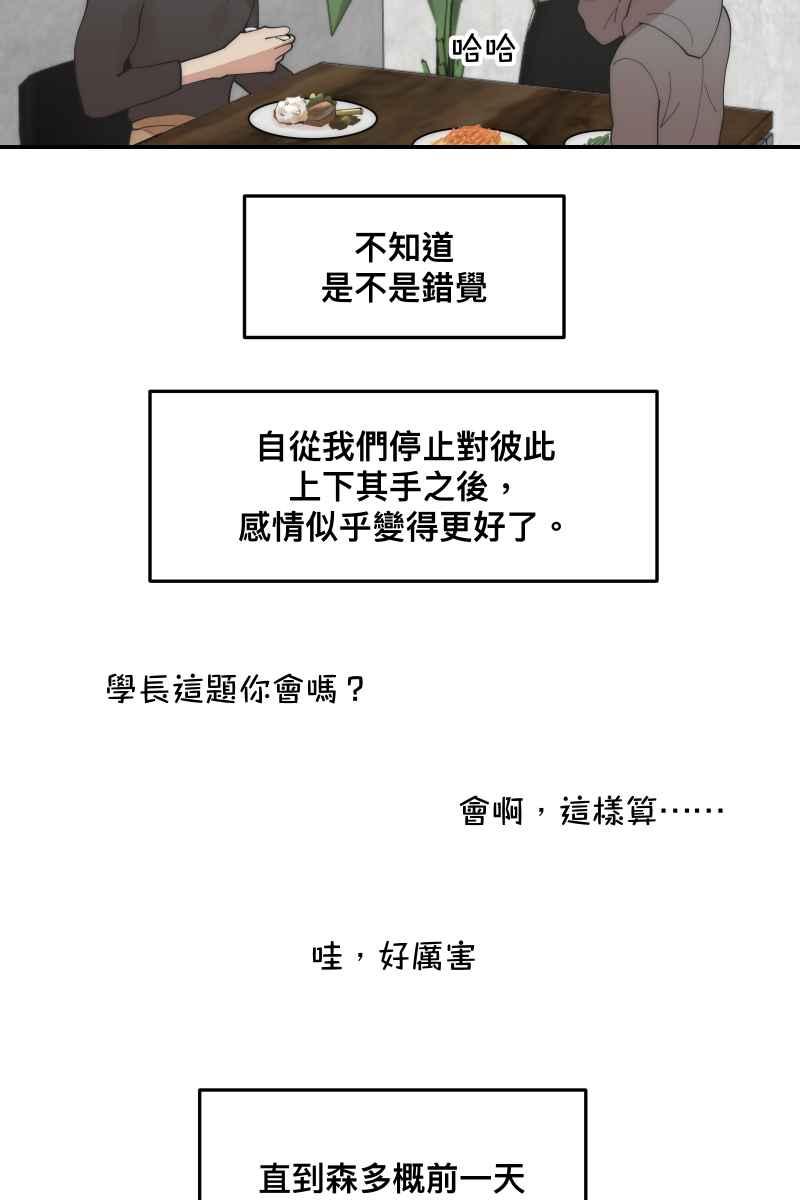 哈哈

不知道
是不是錯覺

自從我們停止對彼此
上下其手之後，
感情似乎變得更好了。

學長這題你會嗎？

會啊，這樣算……

哇，好厲害

直到森多概前一天